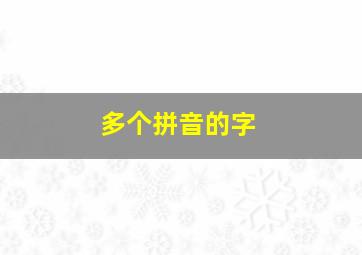 多个拼音的字